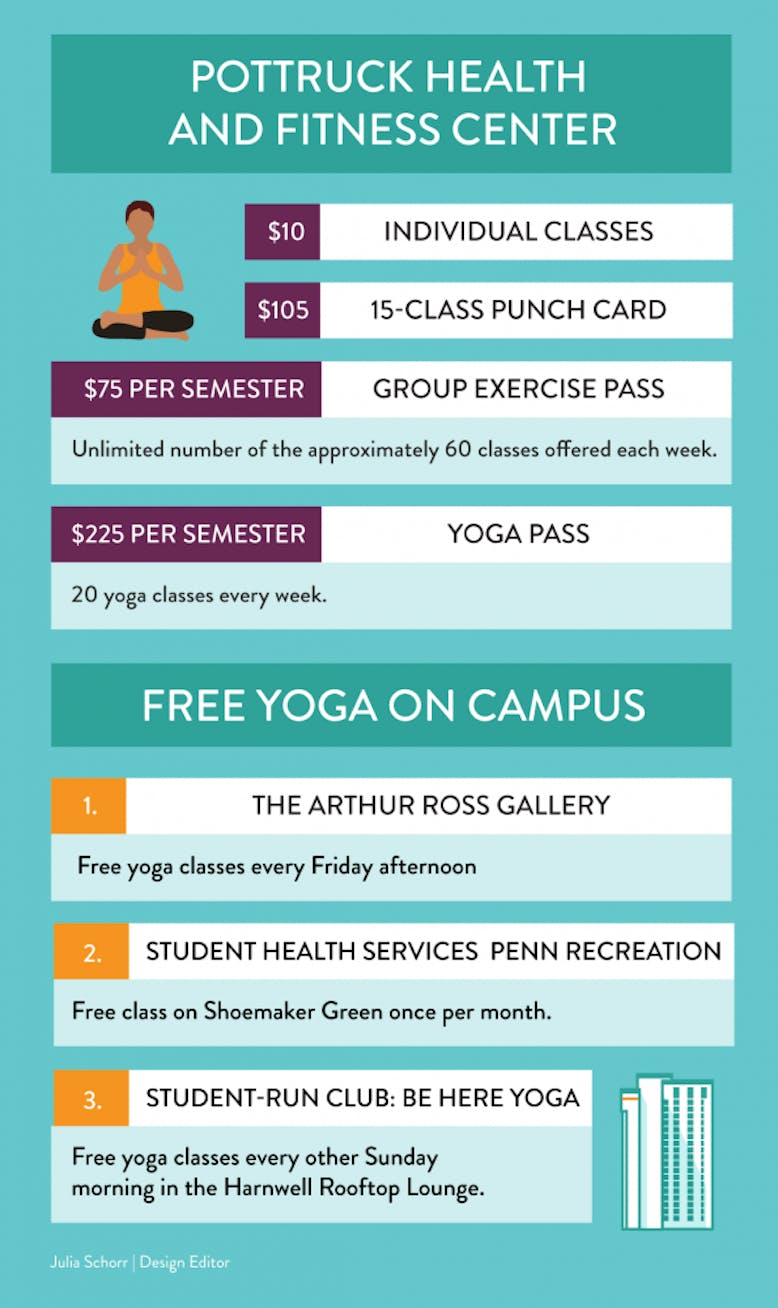 POTTRUCK HEALTH AND FITNESS CENTER

$10 INDIVIDUAL CLASSES

$105 15-CLASS PUNCH CARD

$75 PER SEMESTER GROUP EXERCISE PASS

Unlimited number of the approximately 60 classes offered each week.

$225 PER SEMESTER YOGA PASS

20 yoga classes every week.

FREE YOGA ON CAMPUS

1. THE ARTHUR ROSS GALLERY

Free yoga classes every Friday afternoon

2. STUDENT HEALTH SERVICES PENN RECREATION

Free class on Shoemaker Green once per month.

3. STUDENT-RUN CLUB: BE HERE YOGA

Free yoga classes every other Sunday morning in the Harnwell Rooftop Lounge.

Julia Schorr | Design Editor